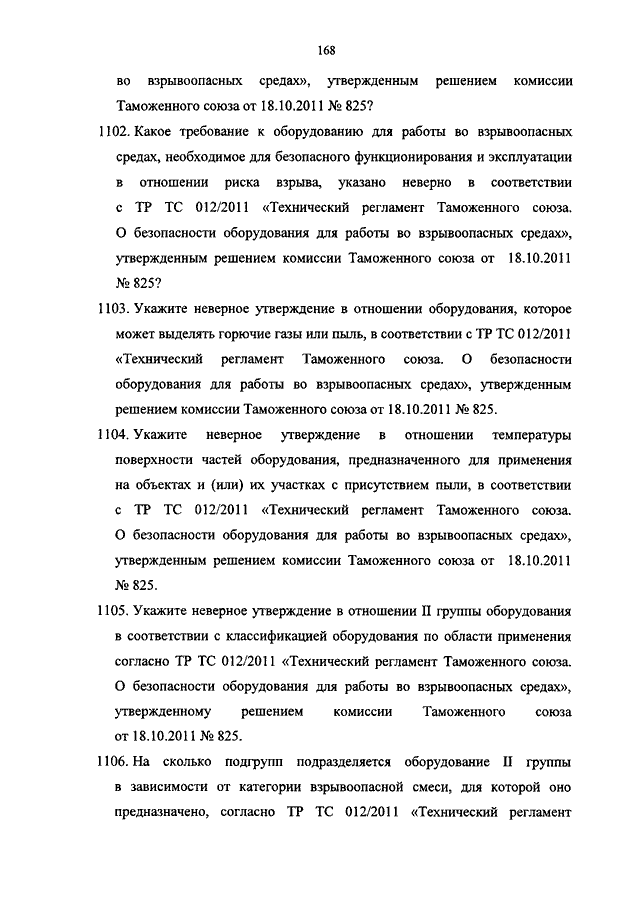 168

во взрывоопасных средах», утвержденным решением комиссии Таможенного союза от 18.10.2011 № 825?

1102. Какое требование к оборудованию для работы во взрывоопасных средах, необходимое для безопасного функционирования и эксплуатации в отношении риска взрыва, указано неверно в соответствии с ТР ТС 012/2011 «Технический регламент Таможенного союза. О безопасности оборудования для работы во взрывоопасных средах», утвержденным решением комиссии Таможенного союза от 18.10.2011 № 825?

1103. Укажите неверное утверждение в отношении оборудования, которое может выделять горючие газы или пыль, в соответствии с ТР ТС 012/2011 «Технический регламент Таможенного союза. О безопасности оборудования для работы во взрывоопасных средах», утвержденным решением комиссии Таможенного союза от 18.10.2011 № 825.

1104. Укажите неверное утверждение в отношении температуры поверхности частей оборудования, предназначенного для применения на объектах и (или) их участках с присутствием пыли, в соответствии с ТР ТС 012/2011 «Технический регламент Таможенного союза. О безопасности оборудования для работы во взрывоопасных средах», утвержденным решением комиссии Таможенного союза от 18.10.2011 № 825.

1105. Укажите неверное утверждение в отношении II группы оборудования в соответствии с классификацией оборудования по области применения согласно ТР ТС 012/2011 «Технический регламент Таможенного союза. О безопасности оборудования для работы во взрывоопасных средах», утвержденному решением комиссии Таможенного союза от 18.10.2011 № 825.

1106. На сколько подгрупп подразделяется оборудование II группы в зависимости от категории взрывоопасной смеси, для которой оно предназначено, согласно ТР ТС 012/2011 «Технический регламент